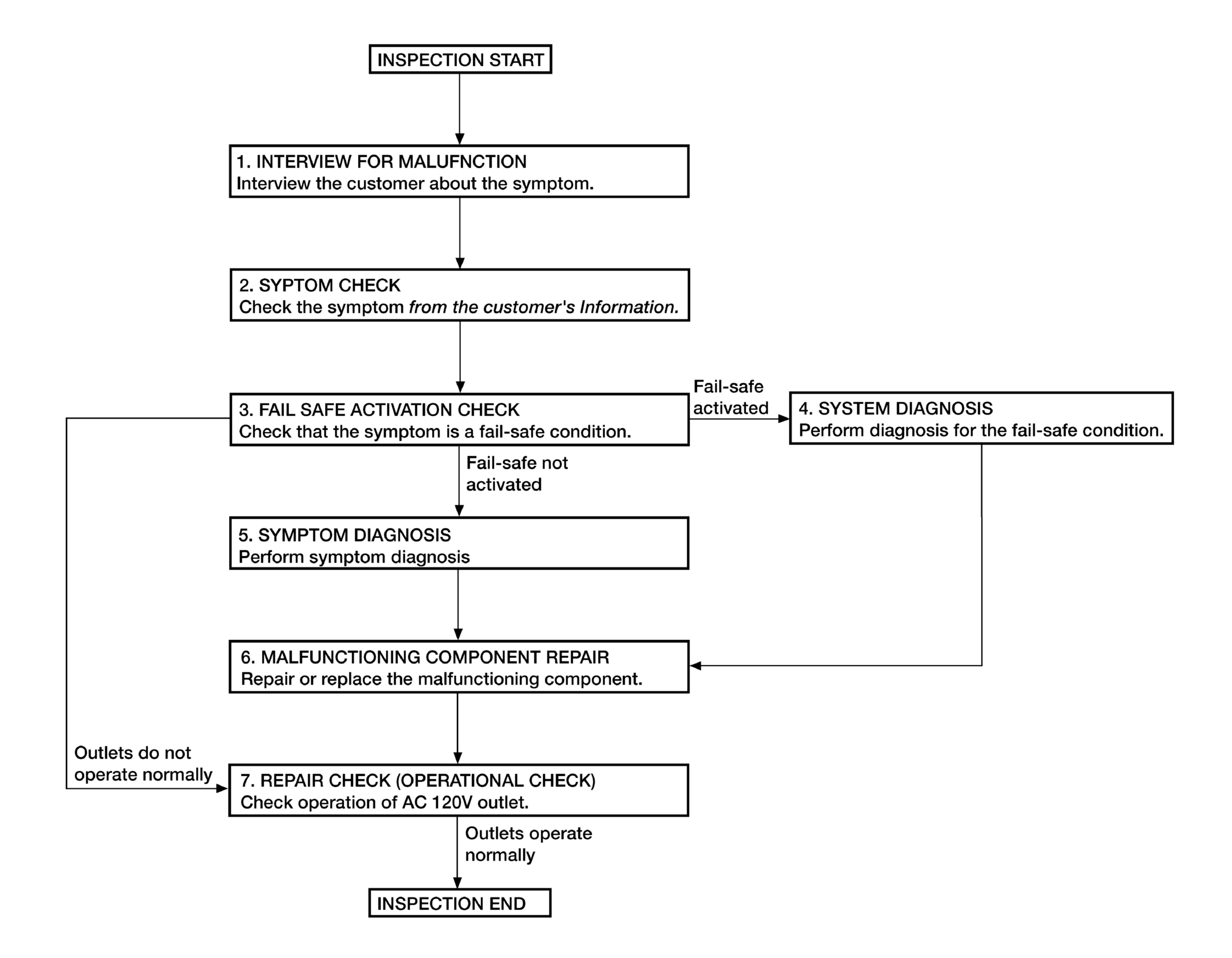 INSPECTION START

1. INTERVIEW FOR MALUFNCTION
Interview the customer about the symptom.

2. SYPTOM CHECK
Check the symptom from the customer's Information.

3. FAIL SAFE ACTIVATION CHECK
Check that the symptom is a fail-safe condition.

Fail-safe activated

4. SYSTEM DIAGNOSIS
Perform diagnosis for the fail-safe condition.

Fail-safe not activated

5. SYMPTOM DIAGNOSIS
Perform symptom diagnosis

6. MALFUNCTIONING COMPONENT REPAIR
Repair or replace the malfunctioning component.

Outlets do not operate normally

7. REPAIR CHECK (OPERATIONAL CHECK)
Check operation of AC 120V outlet.

Outlets operate normally

INSPECTION END